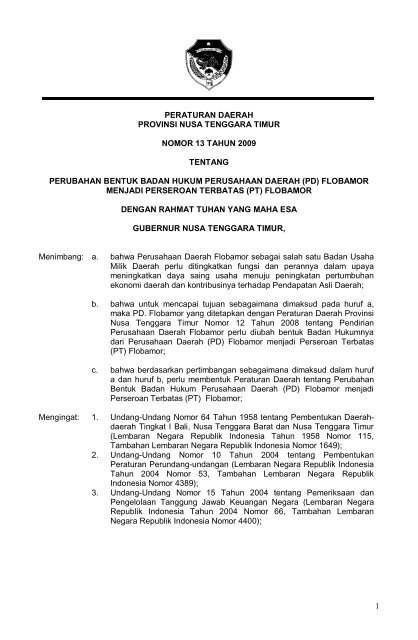 PERATURAN DAERAH
PROVINSI NUSA TENGGARA TIMUR

NOMOR 13 TAHUN 2009

TENTANG

PERUBAHAN BENTUK BADAN HUKUM PERUSAHAAN DAERAH (PD) FLOBAMOR MENJADI PERSEROAN TERBATAS (PT) FLOBAMOR

DENGAN RAHMAT TUHAN YANG MAHA ESA

GUBERNUR NUSA TENGGARA TIMUR,

Menimbang: a. bahwa Perusahaan Daerah Flobamor sebagai salah satu Badan Usaha Milik Daerah perlu ditingkatkan fungsi dan perannya dalam upaya meningkatkan daya saing usaha menuju peningkatan pertumbuhan ekonomi daerah dan kontribusinya terhadap Pendapatan Asli Daerah;

b. bahwa untuk mencapai tujuan sebagaimana dimaksud pada huruf a, maka PD. Flobamor yang ditetapkan dengan Peraturan Daerah Provinsi Nusa Tenggara Timur Nomor 12 Tahun 2008 tentang Pendirian Perusahaan Daerah Flobamor perlu diubah bentuk Badan Hukumnya dari Perusahaan Daerah (PD) Flobamor menjadi Perseroan Terbatas (PT) Flobamor;

c. bahwa berdasarkan pertimbangan sebagaimana dimaksud dalam huruf a dan huruf b, perlu membentuk Peraturan Daerah tentang Perubahan Bentuk Badan Hukum Perusahaan Daerah (PD) Flobamor menjadi Perseroan Terbatas (PT) Flobamor;

Mengingat: 1. Undang-Undang Nomor 64 Tahun 1958 tentang Pembentukan Daerah-daerah Tingkat I Bali, Nusa Tenggara Barat dan Nusa Tenggara Timur (Lembaran Negara Republik Indonesia Tahun 1958 Nomor 115, Tambahan Lembaran Negara Republik Indonesia Nomor 1649);
2. Undang-Undang Nomor 10 Tahun 2004 tentang Pembentukan Peraturan Perundang-undangan (Lembaran Negara Republik Indonesia Tahun 2004 Nomor 53, Tambahan Lembaran Negara Republik Indonesia Nomor 4389);
3. Undang-Undang Nomor 15 Tahun 2004 tentang Pemeriksaan dan Pengelolaan Tanggung Jawab Keuangan Negara (Lembaran Negara Republik Indonesia Tahun 2004 Nomor 66, Tambahan Lembaran Negara Republik Indonesia Nomor 4400);

1